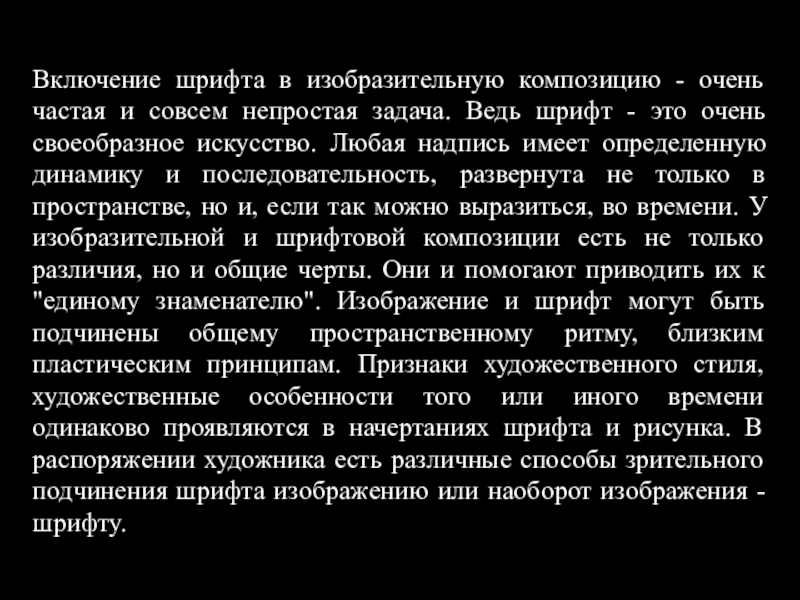 Включение шрифта в изобразительную композицию - очень частая и совсем непростая задача. Ведь шрифт - это очень своеобразное искусство. Любая надпись имеет определенную динамику и последовательность, развернута не только в пространстве, но и, если так можно выразиться, во времени. У изобразительной и шрифтовой композиции есть не только различия, но и общие черты. Они и помогают приводить их к "единому знаменателю". Изображение и шрифт могут быть подчинены общему пространственному ритму, близким пластическим принципам. Признаки художественного стиля, художественные особенности того или иного времени одинаково проявляются в начертаниях шрифта и рисунка. В распоряжении художника есть различные способы зрительного подчинения шрифта изображению или наоборот изображения - шрифту.